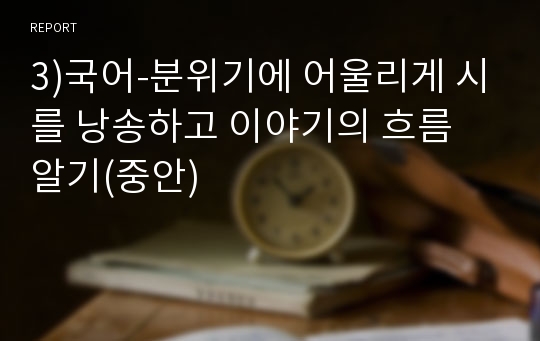 REPORT

3)국어-분위기에 어울리게 시를 낭송하고 이야기의 흐름 알기(중안)